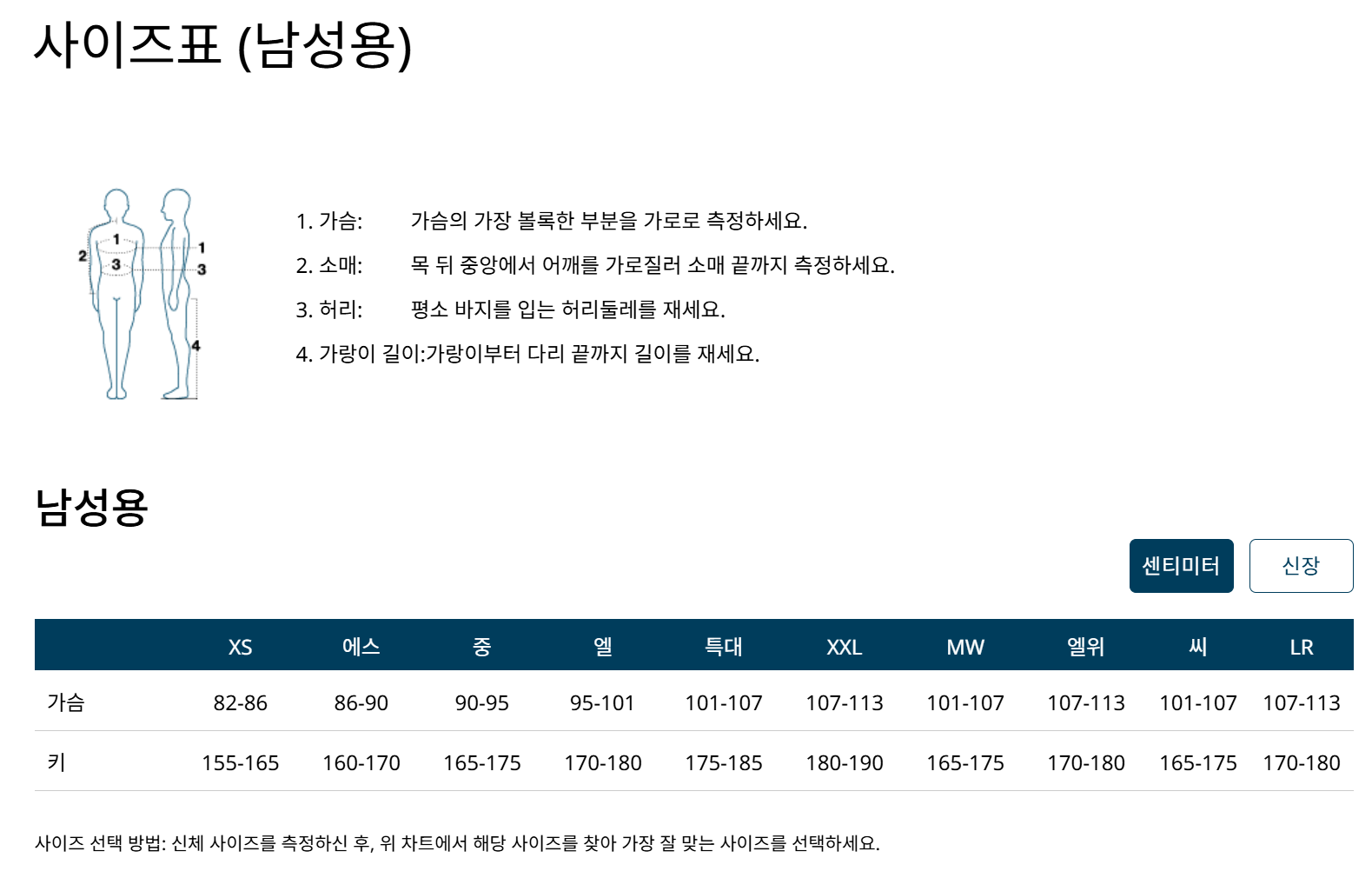 사이즈표 (남성용)

1
2
3
1
3
4

1. 가슴: 가슴의 가장 볼록한 부분을 가로로 측정하세요.

2. 소매: 목 뒤 중앙에서 어깨를 가로질러 소매 끝까지 측정하세요.

3. 허리: 평소 바지를 입는 허리둘레를 재세요.

4. 가랑이 길이:가랑이부터 다리 끝까지 길이를 재세요.

남성용

센티미터 신장

| | XS | 에스 | 중 | 엘 | 특대 | XXL | MW | 엘위 | 씨 | LR |
|---|---|---|---|---|---|---|---|---|---|---|
| 가슴 | 82-86 | 86-90 | 90-95 | 95-101 | 101-107 | 107-113 | 101-107 | 107-113 | 101-107 | 107-113 |
| 키 | 155-165 | 160-170 | 165-175 | 170-180 | 175-185 | 180-190 | 165-175 | 170-180 | 165-175 | 170-180 |

사이즈 선택 방법: 신체 사이즈를 측정하신 후, 위 차트에서 해당 사이즈를 찾아 가장 잘 맞는 사이즈를 선택하세요.